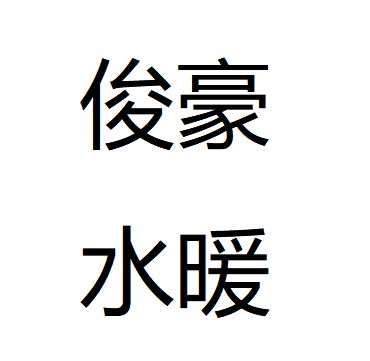 俊豪
水暖